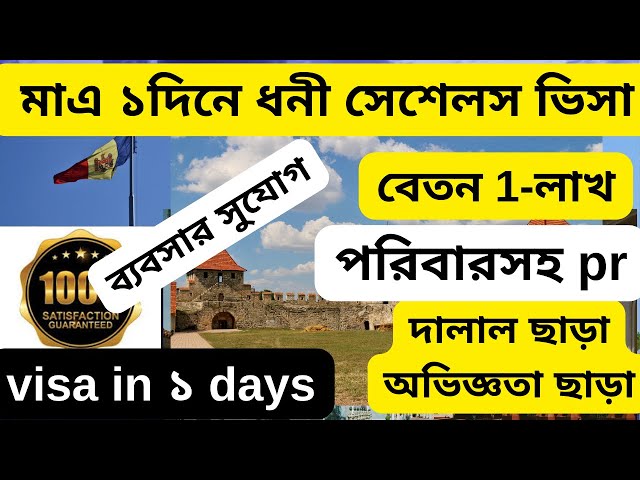 মাএ ১দিনে ধনী সেশেলস ভিসা

ব্যবসার সুযোগ

বেতন 1-লাখ

পরিবারসহ pr

100
SATISFACTION GUARANTEED

দালাল ছাড়া
অভিজ্ঞতা ছাড়া

visa in ১ days